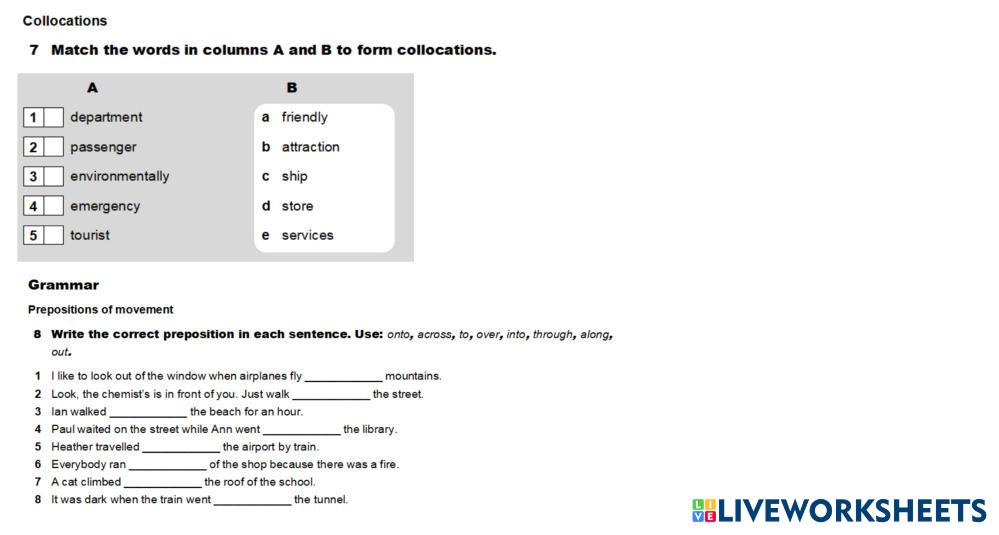 Collocations

7 Match the words in columns A and B to form collocations.

A

1 ☐ department
2 ☐ passenger
3 ☐ environmentally
4 ☐ emergency
5 ☐ tourist

B

a friendly
b attraction
c ship
d store
e services

Grammar

Prepositions of movement

8 Write the correct preposition in each sentence. Use: onto, across, to, over, into, through, along, out.

1 I like to look out of the window when airplanes fly ____ mountains.
2 Look, the chemist's is in front of you. Just walk ____ the street.
3 Ian walked ____ the beach for an hour.
4 Paul waited on the street while Ann went ____ the library.
5 Heather travelled ____ the airport by train.
6 Everybody ran ____ of the shop because there was a fire.
7 A cat climbed ____ the roof of the school.
8 It was dark when the train went ____ the tunnel.

LIVEWORKSHEETS